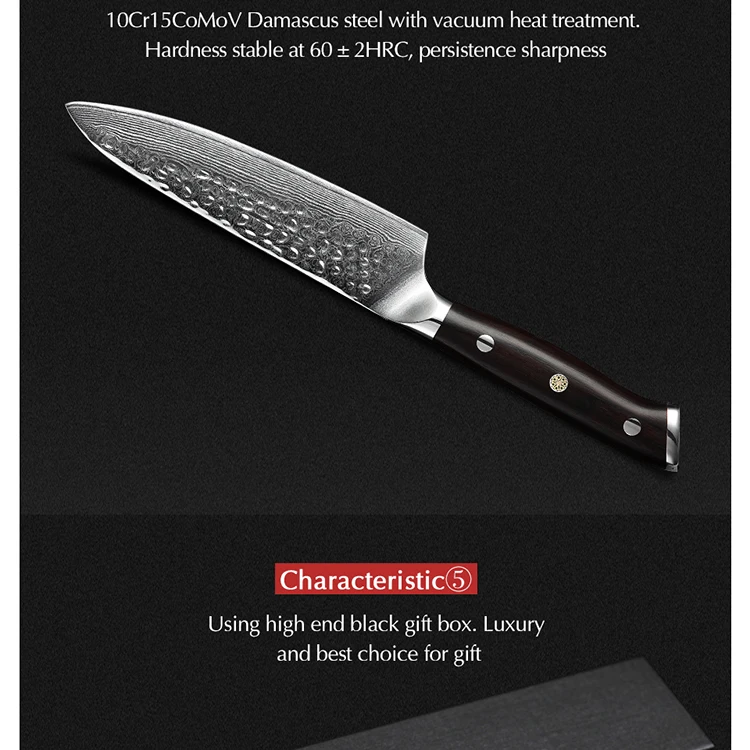 10Cr15CoMoV Damascus steel with vacuum heat treatment. Hardness stable at 60 ± 2HRC, persistence sharpness

Characteristic⑤

Using high end black gift box. Luxury and best choice for gift